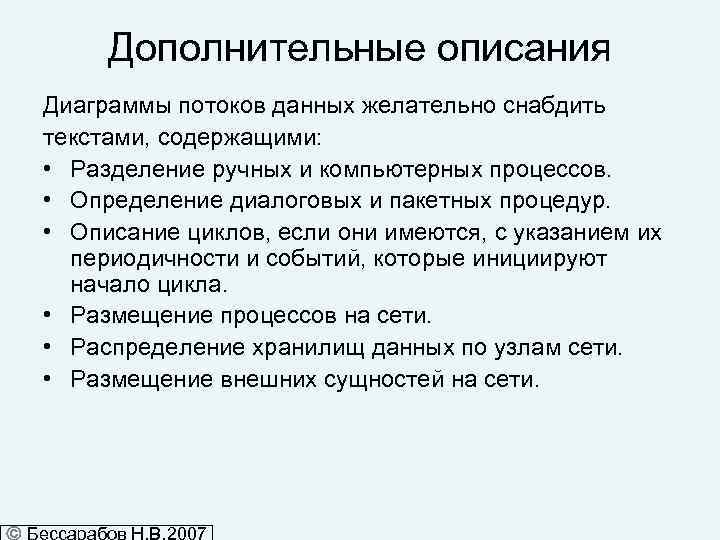 Дополнительные описания

Диаграммы потоков данных желательно снабдить текстами, содержащими:

• Разделение ручных и компьютерных процессов.
• Определение диалоговых и пакетных процедур.
• Описание циклов, если они имеются, с указанием их периодичности и событий, которые инициируют начало цикла.
• Размещение процессов на сети.
• Распределение хранилищ данных по узлам сети.
• Размещение внешних сущностей на сети.

© Бессарабов Н.В.2007